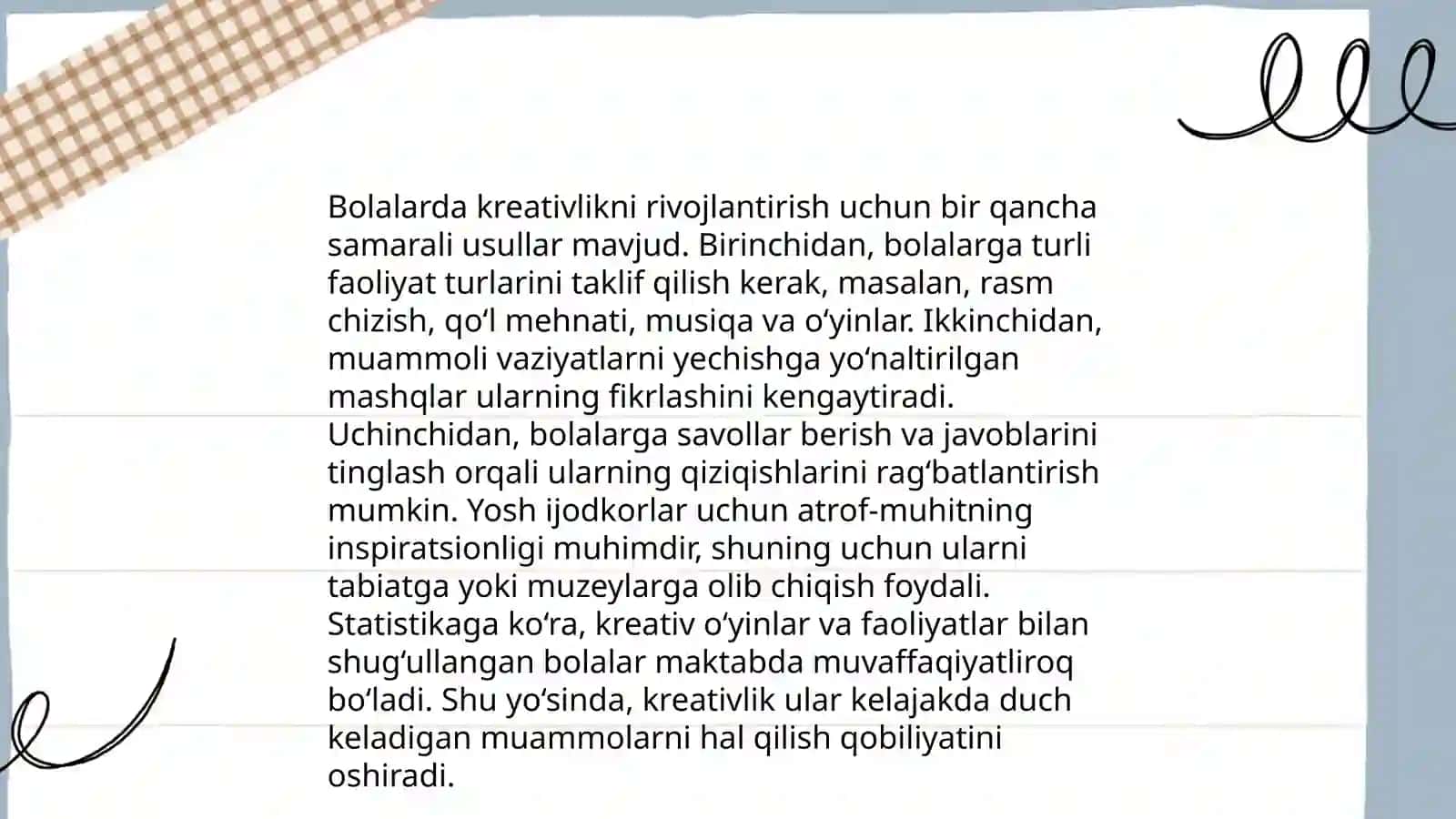 Bolalarda kreativlikni rivojlantirish uchun bir qancha samarali usullar mavjud. Birinchidan, bolalarga turli faoliyat turlarini taklif qilish kerak, masalan, rasm chizish, qo‘l mehnati, musiqa va o‘yinlar. Ikkinchidan, muammoli vaziyatlarni yechishga yo‘naltirilgan mashqlar ularning fikrlashini kengaytiradi. Uchinchidan, bolalarga savollar berish va javoblarini tinglash orqali ularning qiziqishlarini rag‘batlantirish mumkin. Yosh ijodkorlar uchun atrof-muhitning inspiratsionligi muhimdir, shuning uchun ularni tabiatga yoki muzeylarga olib chiqish foydali. Statistikaga ko‘ra, kreativ o‘yinlar va faoliyatlar bilan shug‘ullangan bolalar maktabda muvaffaqiyatliroq bo‘ladi. Shu yo‘sinda, kreativlik ular kelajakda duch keladigan muammolarni hal qilish qobiliyatini oshiradi.